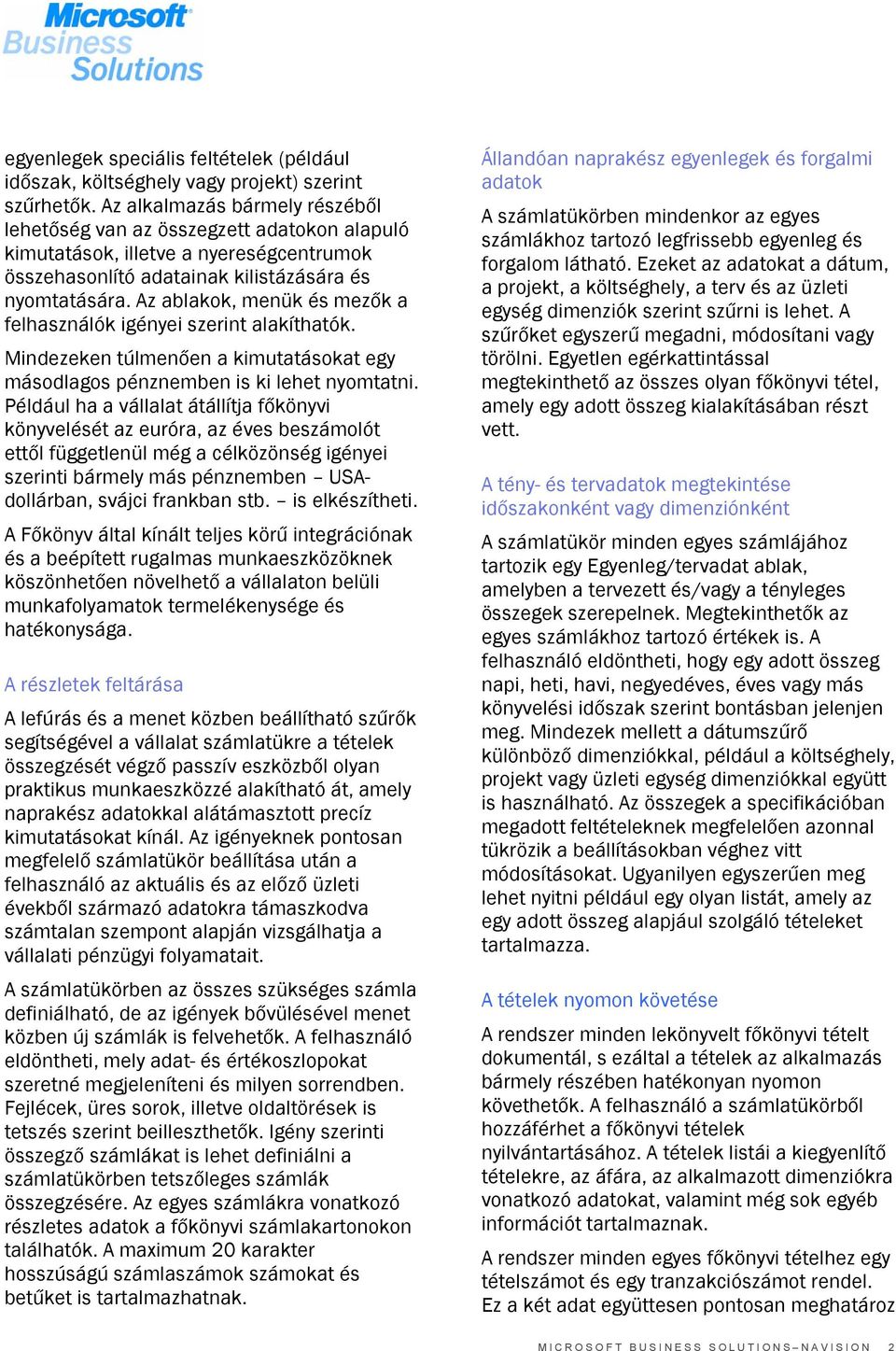 Microsoft Business Solutions

egyenlegek speciális feltételek (például időszak, költséghely vagy projekt) szerint szűrhetők. Az alkalmazás bármely részéből lehetőség van az összegzett adatokon alapuló kimutatások, illetve a nyereségcentrumok összehasonlító adatainak kilistázására és nyomtatására. Az ablakok, menük és mezők a felhasználók igényei szerint alakíthatók.

Mindezeken túlmenően a kimutatásokat egy másodlagos pénznemben is ki lehet nyomtatni. Például ha a vállalat átállítja főkönyvi könyvelését az euróra, az éves beszámolót ettől függetlenül még a célközönség igényei szerinti bármely más pénznemben – USA-dollárban, svájci frankban stb. – is elkészítheti.

A Főkönyv által kínált teljes körű integrációnak és a beépített rugalmas munkaeszközöknek köszönhetően növelhető a vállalaton belüli munkafolyamatok termelékenysége és hatékonysága.

A részletek feltárása

A lefúrás és a menet közben beállítható szűrők segítségével a vállalat számlatükre a tételek összegzését végző passzív eszközből olyan praktikus munkaeszközzé alakítható át, amely naprakész adatokkal alátámasztott precíz kimutatásokat kínál. Az igényeknek pontosan megfelelő számlatükör beállítása után a felhasználó az aktuális és az előző üzleti évekből származó adatokra támaszkodva számtalan szempont alapján vizsgálhatja a vállalati pénzügyi folyamatait.

A számlatükörben az összes szükséges számla definiálható, de az igények bővülésével menet közben új számlák is felvehetők. A felhasználó eldöntheti, mely adat- és értékoszlopokat szeretné megjeleníteni és milyen sorrendben. Fejlécek, üres sorok, illetve oldaltörések is tetszés szerint beilleszthetők. Igény szerinti összegző számlákat is lehet definiálni a számlatükörben tetszőleges számlák összegzésére. Az egyes számlákra vonatkozó részletes adatok a főkönyvi számlakartonokon találhatók. A maximum 20 karakter hosszúságú számlaszámok számokat és betűket is tartalmazhatnak.

Állandóan naprakész egyenlegek és forgalmi adatok

A számlatükörben mindenkor az egyes számlákhoz tartozó legfrissebb egyenleg és forgalom látható. Ezeket az adatokat a dátum, a projekt, a költséghely, a terv és az üzleti egység dimenziók szerint szűrni is lehet. A szűrőket egyszerű megadni, módosítani vagy törölni. Egyetlen egérkattintással megtekinthető az összes olyan főkönyvi tétel, amely egy adott összeg kialakításában részt vett.

A tény- és tervadatok megtekintése időszakonként vagy dimenziónként

A számlatükör minden egyes számlájához tartozik egy Egyenleg/tervadat ablak, amelyben a tervezett és/vagy a tényleges összegek szerepelnek. Megtekinthetők az egyes számlákhoz tartozó értékek is. A felhasználó eldöntheti, hogy egy adott összeg napi, heti, havi, negyedéves, éves vagy más könyvelési időszak szerint bontásban jelenjen meg. Mindezek mellett a dátumszűrő különböző dimenziókkal, például a költséghely, projekt vagy üzleti egység dimenziókkal együtt is használható. Az összegek a specifikációban megadott feltételeknek megfelelően azonnal tükrözik a beállításokban véghez vitt módosításokat. Ugyanilyen egyszerűen meg lehet nyitni például egy olyan listát, amely az egy adott összeg alapjául szolgáló tételeket tartalmazza.

A tételek nyomon követése

A rendszer minden lekönyvelt főkönyvi tételt dokumentál, s ezáltal a tételek az alkalmazás bármely részében hatékonyan nyomon követhetők. A felhasználó a számlatükörből hozzáférhet a főkönyvi tételek nyilvántartásához. A tételek listái a kiegyenlítő tételekre, az áfára, az alkalmazott dimenziókra vonatkozó adatokat, valamint még sok egyéb információt tartalmaznak.

A rendszer minden egyes főkönyvi tételhez egy tételszámot és egy tranzakciószámot rendel. Ez a két adat együttesen pontosan meghatároz

MICROSOFT BUSINESS SOLUTIONS–NAVISION 2